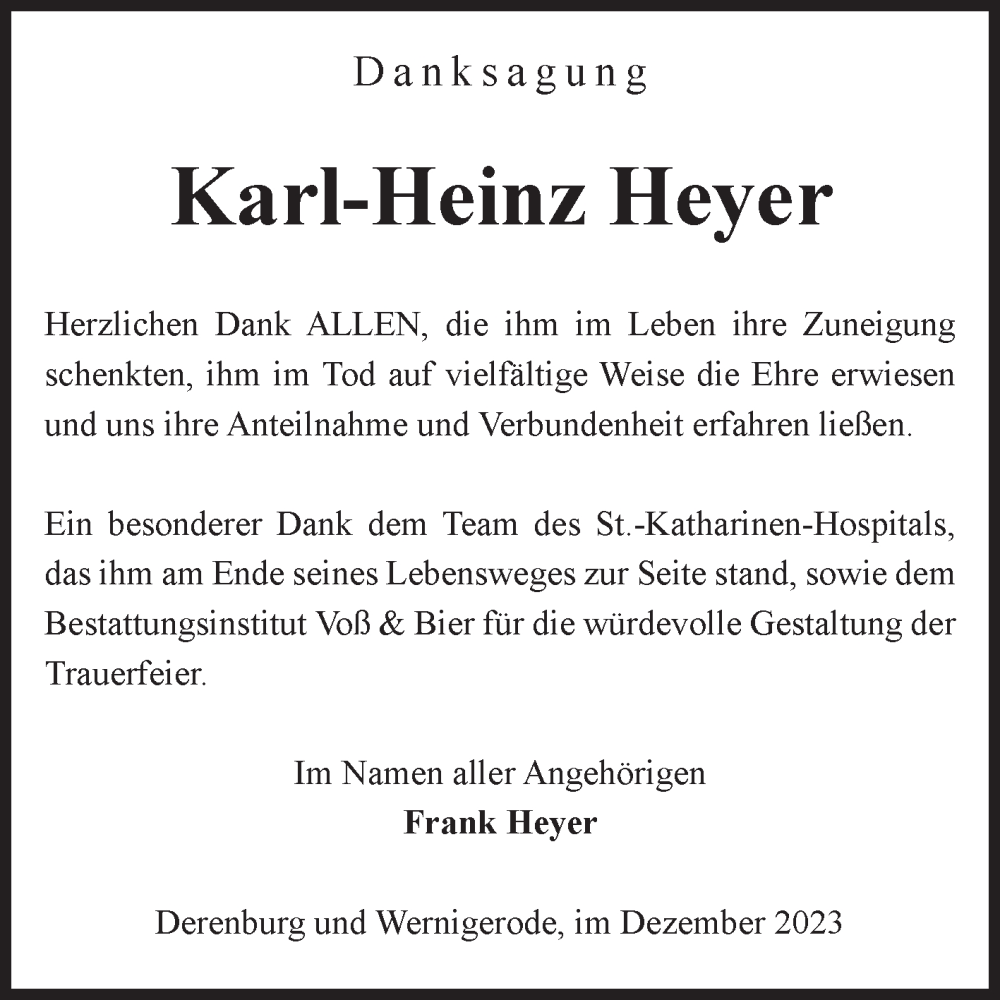 Danksagung

Karl-Heinz Heyer

Herzlichen Dank ALLEN, die ihm im Leben ihre Zuneigung schenkten, ihm im Tod auf vielfältige Weise die Ehre erwiesen und uns ihre Anteilnahme und Verbundenheit erfahren ließen.

Ein besonderer Dank dem Team des St.-Katharinen-Hospitals, das ihm am Ende seines Lebensweges zur Seite stand, sowie dem Bestattungsinstitut Voß & Bier für die würdevolle Gestaltung der Trauerfeier.

Im Namen aller Angehörigen
Frank Heyer

Derenburg und Wernigerode, im Dezember 2023